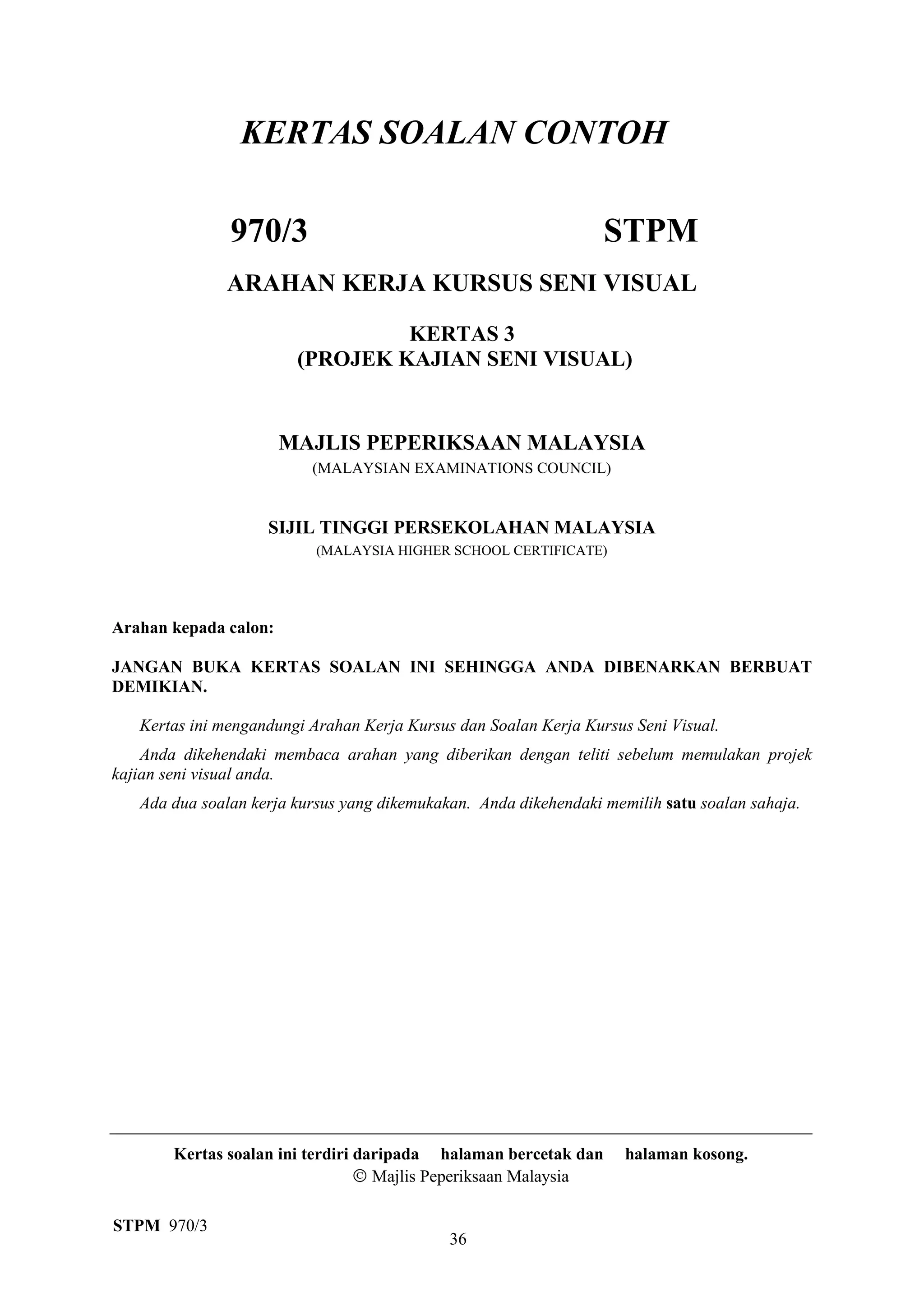 KERTAS SOALAN CONTOH

970/3 STPM

ARAHAN KERJA KURSUS SENI VISUAL

KERTAS 3
(PROJEK KAJIAN SENI VISUAL)

MAJLIS PEPERIKSAAN MALAYSIA
(MALAYSIAN EXAMINATIONS COUNCIL)

SIJIL TINGGI PERSEKOLAHAN MALAYSIA
(MALAYSIA HIGHER SCHOOL CERTIFICATE)

Arahan kepada calon:

JANGAN BUKA KERTAS SOALAN INI SEHINGGA ANDA DIBENARKAN BERBUAT DEMIKIAN.

Kertas ini mengandungi Arahan Kerja Kursus dan Soalan Kerja Kursus Seni Visual.

Anda dikehendaki membaca arahan yang diberikan dengan teliti sebelum memulakan projek kajian seni visual anda.

Ada dua soalan kerja kursus yang dikemukakan. Anda dikehendaki memilih satu soalan sahaja.

Kertas soalan ini terdiri daripada halaman bercetak dan halaman kosong.
© Majlis Peperiksaan Malaysia

STPM 970/3

36